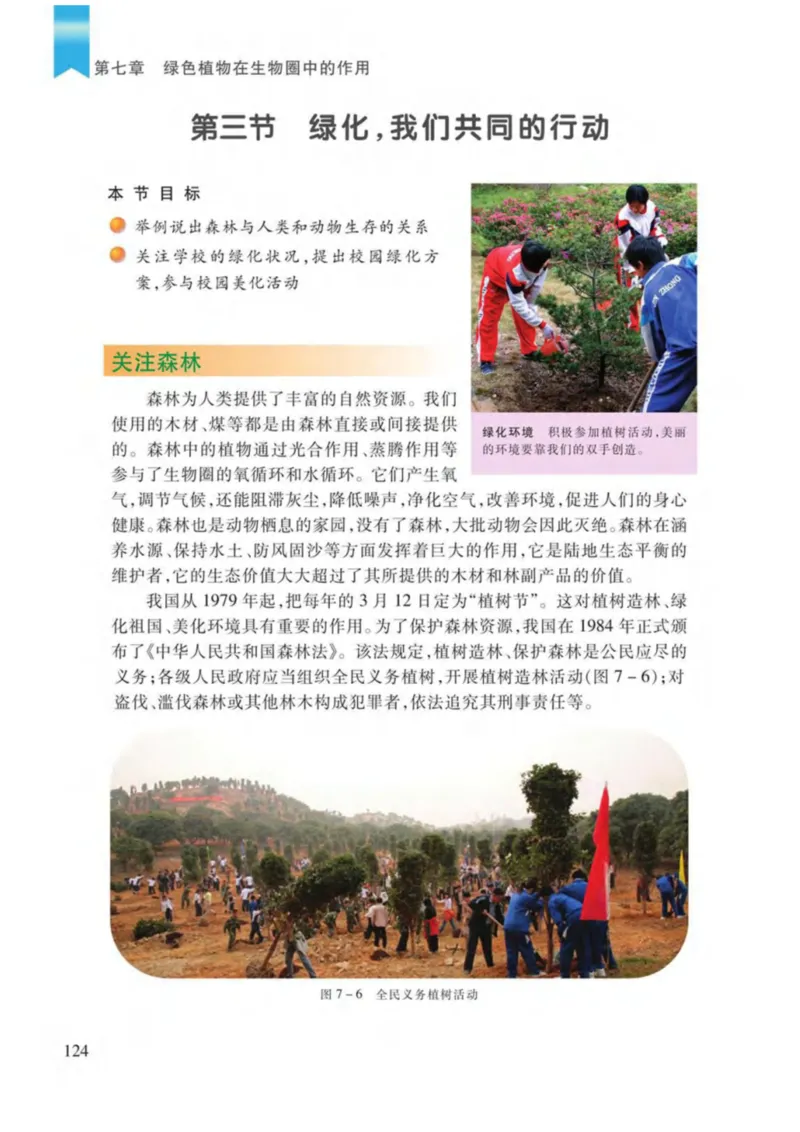 第七章　绿色植物在生物圈中的作用

第三节　绿化，我们共同的行动

本节目标

举例说出森林与人类和动物生存的关系

关注学校的绿化状况，提出校园绿化方案，参与校园美化活动

绿化环境　积极参加植树活动，美丽的环境要靠我们的双手创造。

关注森林

森林为人类提供了丰富的自然资源。我们使用的木材、煤等都是由森林直接或间接提供的。森林中的植物通过光合作用、蒸腾作用等参与了生物圈的氧循环和水循环。它们产生氧气，调节气候，还能阻滞灰尘，降低噪声，净化空气，改善环境，促进人们的身心健康。森林也是动物栖息的家园，没有了森林，大批动物会因此灭绝。森林在涵养水源、保持水土、防风固沙等方面发挥着巨大的作用，它是陆地生态平衡的维护者，它的生态价值大大超过了其所提供的木材和林副产品的价值。

我国从 1979 年起，把每年的 3 月 12 日定为“植树节”。这对植树造林、绿化祖国、美化环境具有重要的作用。为了保护森林资源，我国在 1984 年正式颁布了《中华人民共和国森林法》。该法规定，植树造林、保护森林是公民应尽的义务；各级人民政府应当组织全民义务植树，开展植树造林活动（图 7－6）；对盗伐、滥伐森林或其他林木构成犯罪者，依法追究其刑事责任等。

图 7－6　全民义务植树活动

124